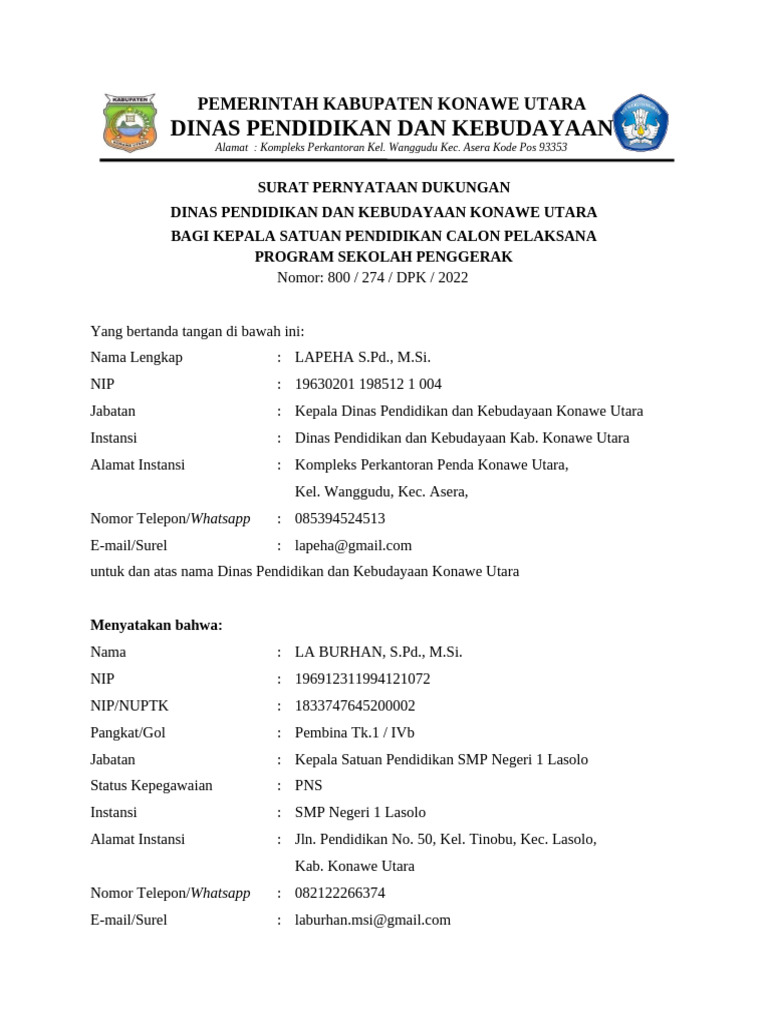 KABUPATEN

PEMERINTAH KABUPATEN KONAWE UTARA
DINAS PENDIDIKAN DAN KEBUDAYAAN
Alamat : Kompleks Perkantoran Kel. Wanggudu Kec. Asera Kode Pos 93353

SURAT PERNYATAAN DUKUNGAN
DINAS PENDIDIKAN DAN KEBUDAYAAN KONAWE UTARA
BAGI KEPALA SATUAN PENDIDIKAN CALON PELAKSANA
PROGRAM SEKOLAH PENGGERAK
Nomor: 800 / 274 / DPK / 2022

Yang bertanda tangan di bawah ini:
Nama Lengkap : LAPEHA S.Pd., M.Si.
NIP : 19630201 198512 1 004
Jabatan : Kepala Dinas Pendidikan dan Kebudayaan Konawe Utara
Instansi : Dinas Pendidikan dan Kebudayaan Kab. Konawe Utara
Alamat Instansi : Kompleks Perkantoran Penda Konawe Utara,
Kel. Wanggudu, Kec. Asera,
Nomor Telepon/Whatsapp : 085394524513
E-mail/Surel : lapeha@gmail.com
untuk dan atas nama Dinas Pendidikan dan Kebudayaan Konawe Utara

Menyatakan bahwa:
Nama : LA BURHAN, S.Pd., M.Si.
NIP : 196912311994121072
NIP/NUPTK : 1833747645200002
Pangkat/Gol : Pembina Tk.1 / IVb
Jabatan : Kepala Satuan Pendidikan SMP Negeri 1 Lasolo
Status Kepegawaian : PNS
Instansi : SMP Negeri 1 Lasolo
Alamat Instansi : Jln. Pendidikan No. 50, Kel. Tinobu, Kec. Lasolo,
Kab. Konawe Utara
Nomor Telepon/Whatsapp : 082122266374
E-mail/Surel : laburhan.msi@gmail.com